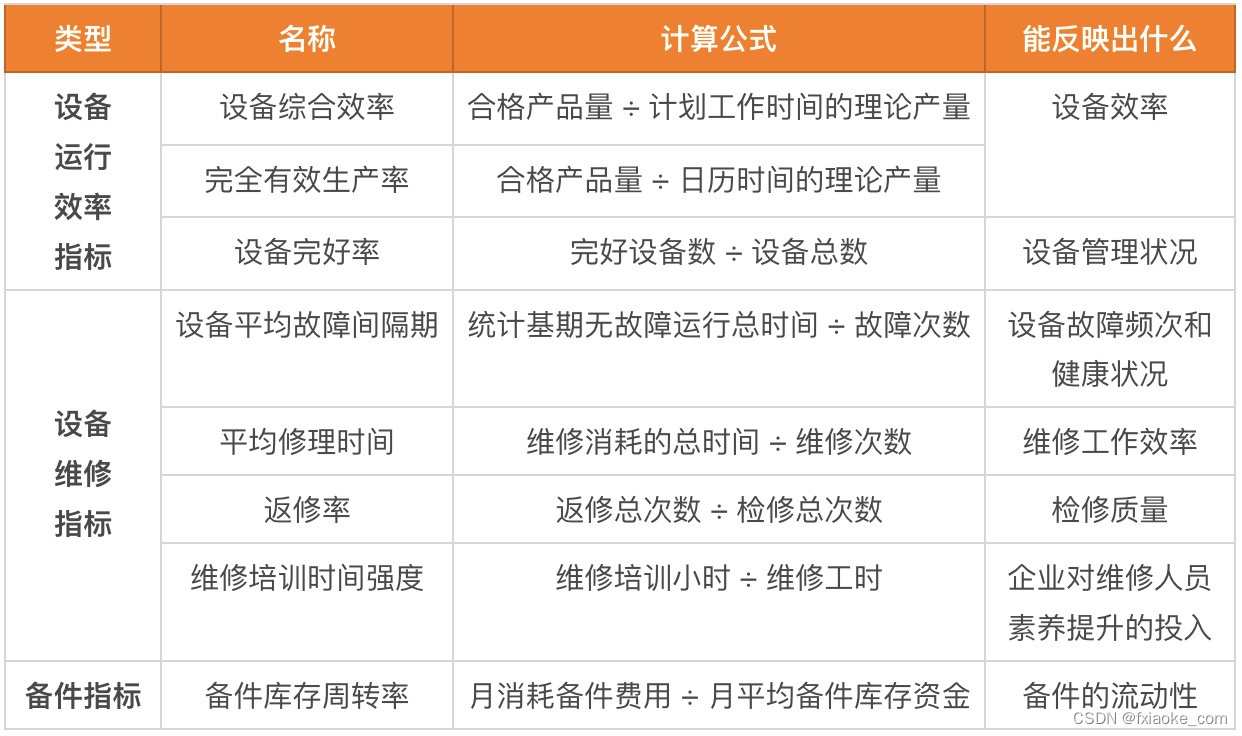 | 类型 | 名称 | 计算公式 | 能反映出什么 |
|---|---|---|---|
| 设备运行效率指标 | 设备综合效率 | 合格产品量 ÷ 计划工作时间的理论产量 | 设备效率 |
| | 完全有效生产率 | 合格产品量 ÷ 日历时间的理论产量 | |
| | 设备完好率 | 完好设备数 ÷ 设备总数 | 设备管理状况 |
| 设备维修指标 | 设备平均故障间隔期 | 统计基期无故障运行总时间 ÷ 故障次数 | 设备故障频次和健康状况 |
| | 平均修理时间 | 维修消耗的总时间 ÷ 维修次数 | 维修工作效率 |
| | 返修率 | 返修总次数 ÷ 检修总次数 | 检修质量 |
| | 维修培训时间强度 | 维修培训小时 ÷ 维修工时 | 企业对维修人员素养提升的投入 |
| 备件指标 | 备件库存周转率 | 月消耗备件费用 ÷ 月平均备件库存资金 | 备件的流动性 |

CSDN @fxiaoke_com